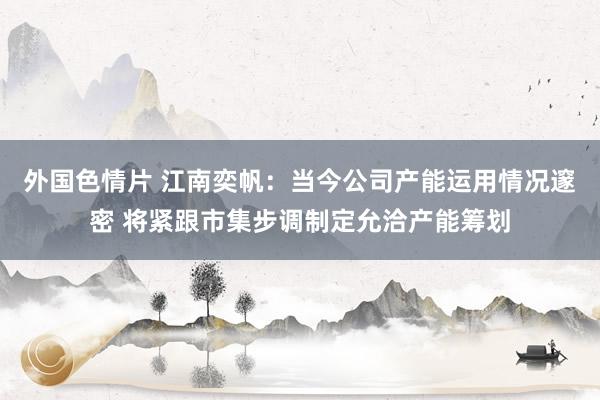 外国色情片 江南奕帆：当今公司产能运用情况邃密 将紧跟市集步调制定允洽产能筹划